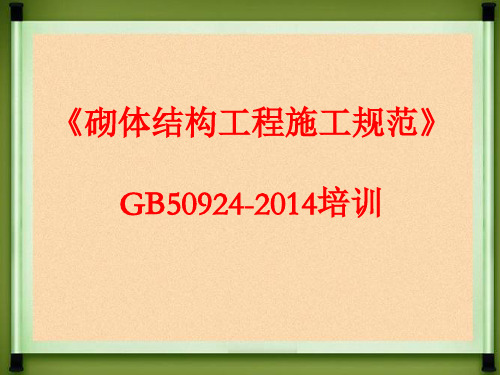 《砌体结构工程施工规范》

GB50924-2014培训